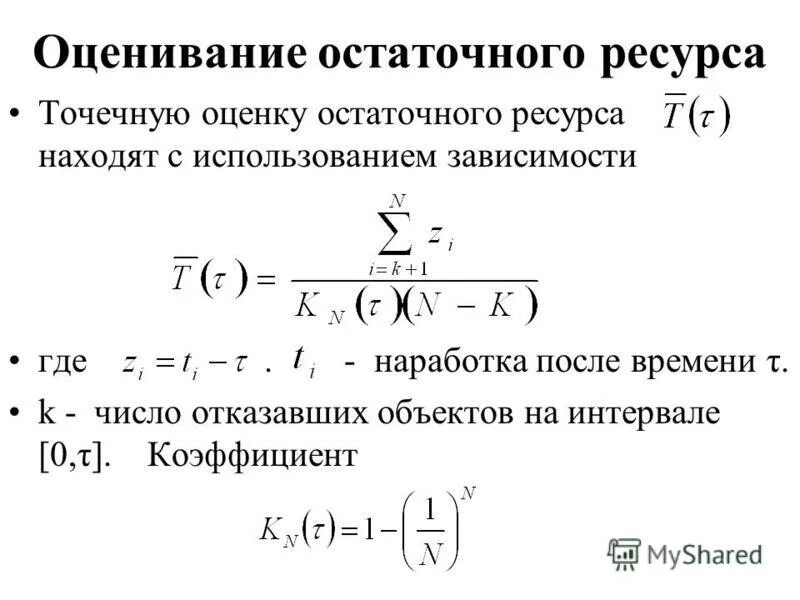 Оценивание остаточного ресурса

• Точечную оценку остаточного ресурса $\overline{T}(\tau)$ находят с использованием зависимости

$\overline{T}(\tau) = \frac{\sum_{i=k+1}^{N} z_i}{K_N(\tau)(N-K)}$

• где $z_i = t_i - \tau$ . $t_i$ - наработка после времени τ.

• k - число отказавших объектов на интервале [0,τ]. Коэффициент

$K_N(\tau) = 1 - \left(\frac{1}{N}\right)^N$

MyShared